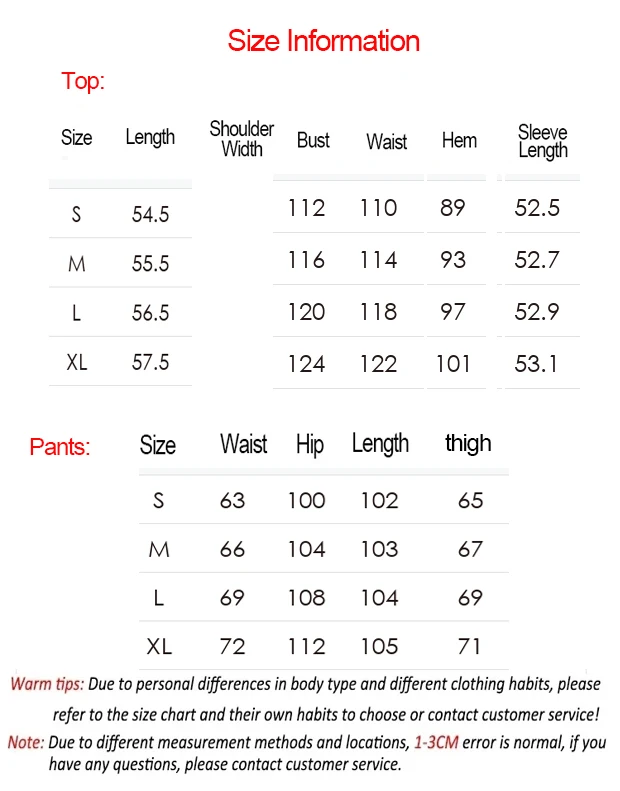 Size Information

Top:

| Size | Length | Shoulder Width | Bust | Waist | Hem | Sleeve Length |
|---|---|---|---|---|---|---|
| S | 54.5 | | 112 | 110 | 89 | 52.5 |
| M | 55.5 | | 116 | 114 | 93 | 52.7 |
| L | 56.5 | | 120 | 118 | 97 | 52.9 |
| XL | 57.5 | | 124 | 122 | 101 | 53.1 |

Pants:

| Size | Waist | Hip | Length | thigh |
|---|---|---|---|---|
| S | 63 | 100 | 102 | 65 |
| M | 66 | 104 | 103 | 67 |
| L | 69 | 108 | 104 | 69 |
| XL | 72 | 112 | 105 | 71 |

Warm tips: Due to personal differences in body type and different clothing habits, please refer to the size chart and their own habits to choose or contact customer service!

Note: Due to different measurement methods and locations, 1-3CM error is normal, if you have any questions, please contact customer service.